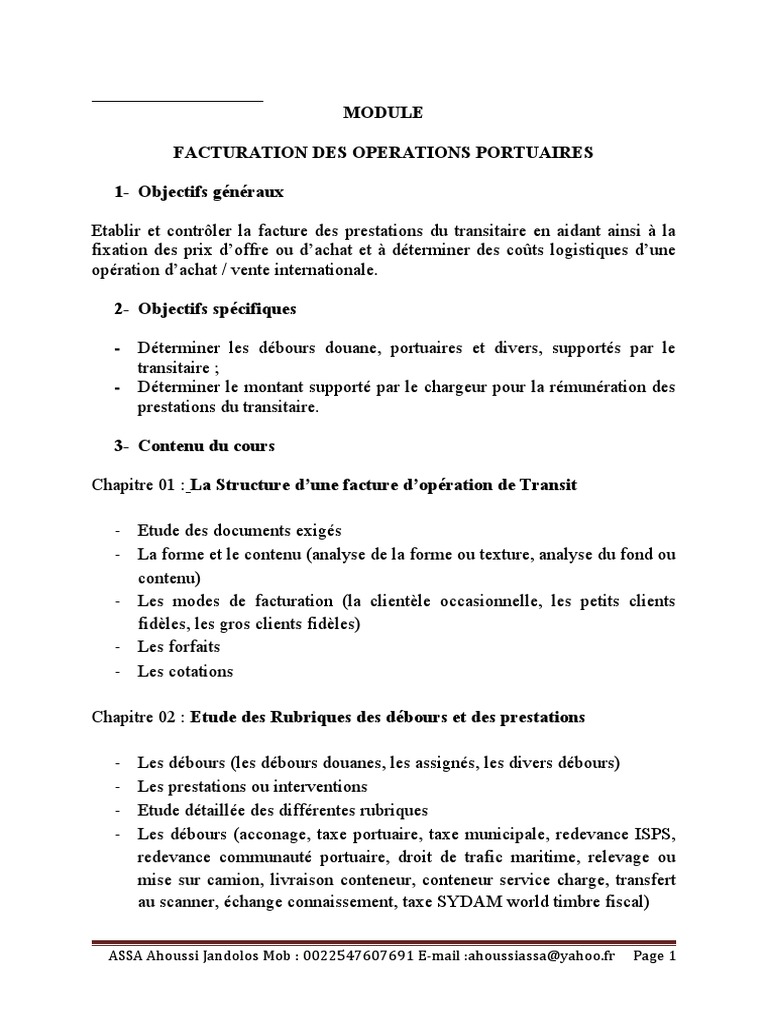 MODULE

FACTURATION DES OPERATIONS PORTUAIRES

1- Objectifs généraux

Etablir et contrôler la facture des prestations du transitaire en aidant ainsi à la fixation des prix d'offre ou d'achat et à déterminer des coûts logistiques d'une opération d'achat / vente internationale.

2- Objectifs spécifiques

- Déterminer les débours douane, portuaires et divers, supportés par le transitaire ;
- Déterminer le montant supporté par le chargeur pour la rémunération des prestations du transitaire.

3- Contenu du cours

Chapitre 01 : La Structure d'une facture d'opération de Transit

- Etude des documents exigés
- La forme et le contenu (analyse de la forme ou texture, analyse du fond ou contenu)
- Les modes de facturation (la clientèle occasionnelle, les petits clients fidèles, les gros clients fidèles)
- Les forfaits
- Les cotations

Chapitre 02 : Etude des Rubriques des débours et des prestations

- Les débours (les débours douanes, les assignés, les divers débours)
- Les prestations ou interventions
- Etude détaillée des différentes rubriques
- Les débours (acconage, taxe portuaire, taxe municipale, redevance ISPS, redevance communauté portuaire, droit de trafic maritime, relevage ou mise sur camion, livraison conteneur, conteneur service charge, transfert au scanner, échange connaissement, taxe SYDAM world timbre fiscal)

ASSA Ahoussi Jandolos Mob : 0022547607691 E-mail :ahoussiassa@yahoo.fr Page 1